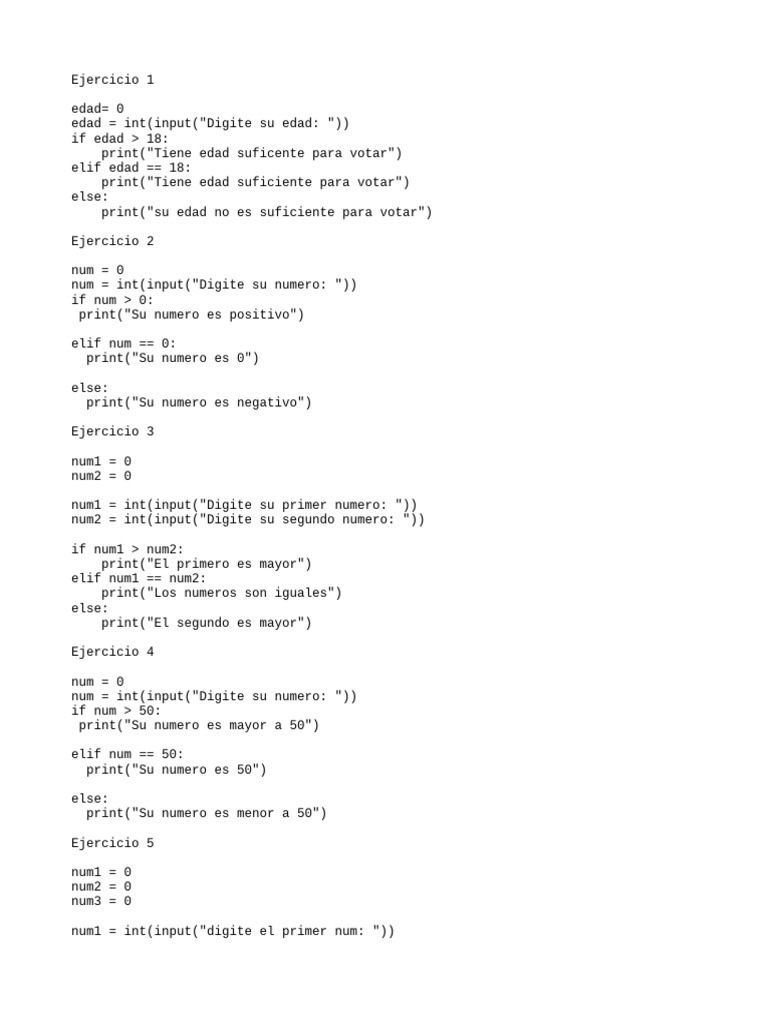 Ejercicio 1

edad= 0
edad = int(input("Digite su edad: "))
if edad > 18:
    print("Tiene edad suficente para votar")
elif edad == 18:
    print("Tiene edad suficiente para votar")
else:
    print("su edad no es suficiente para votar")

Ejercicio 2

num = 0
num = int(input("Digite su numero: "))
if num > 0:
 print("Su numero es positivo")

elif num == 0:
  print("Su numero es 0")

else:
  print("Su numero es negativo")

Ejercicio 3

num1 = 0
num2 = 0

num1 = int(input("Digite su primer numero: "))
num2 = int(input("Digite su segundo numero: "))

if num1 > num2:
    print("El primero es mayor")
elif num1 == num2:
    print("Los numeros son iguales")
else:
    print("El segundo es mayor")

Ejercicio 4

num = 0
num = int(input("Digite su numero: "))
if num > 50:
 print("Su numero es mayor a 50")

elif num == 50:
  print("Su numero es 50")

else:
  print("Su numero es menor a 50")

Ejercicio 5

num1 = 0
num2 = 0
num3 = 0

num1 = int(input("digite el primer num: "))